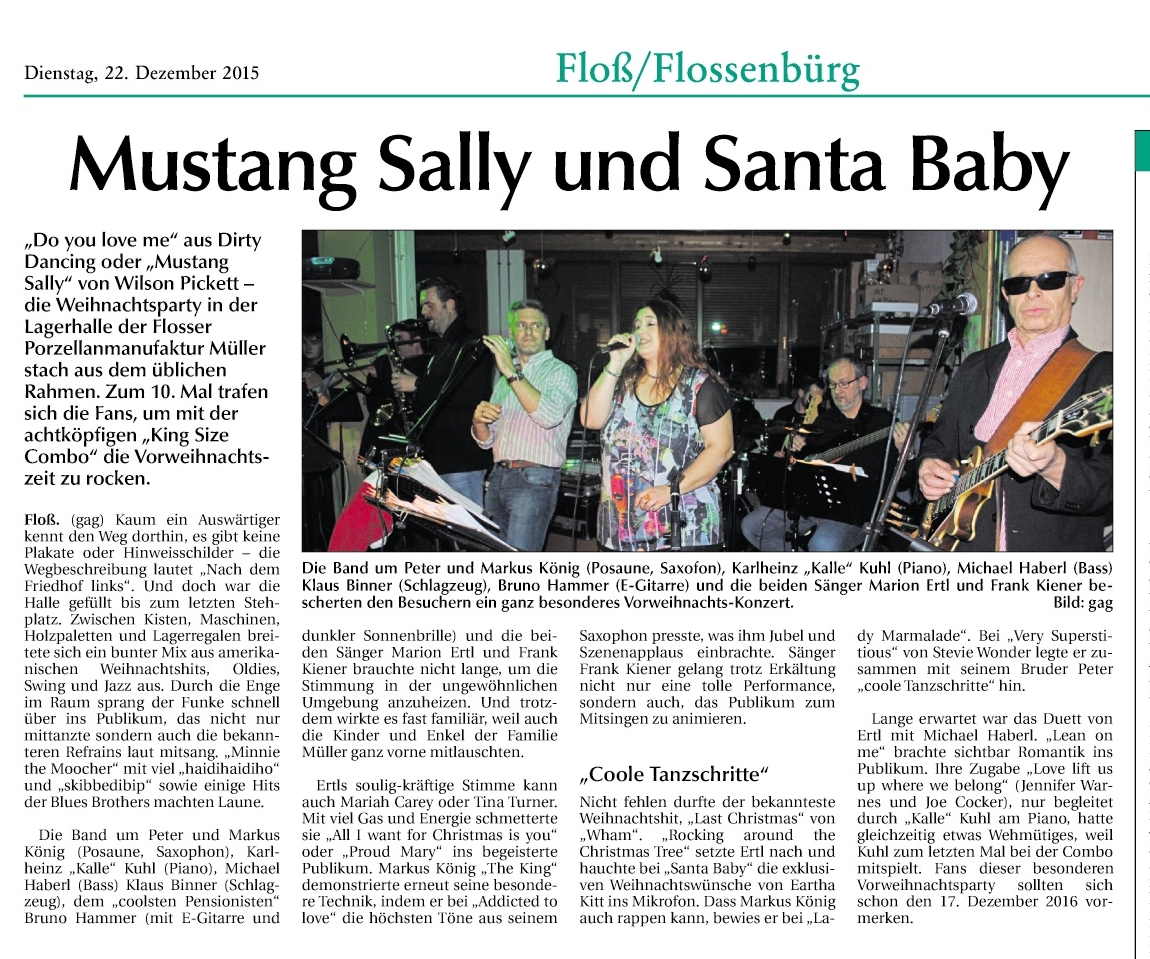 Dienstag, 22. Dezember 2015

Floß/Flossenbürg

Mustang Sally und Santa Baby

„Do you love me“ aus Dirty Dancing oder „Mustang Sally“ von Wilson Pickett – die Weihnachtsparty in der Lagerhalle der Flosser Porzellanmanufaktur Müller stach aus dem üblichen Rahmen. Zum 10. Mal trafen sich die Fans, um mit der achtköpfigen „King Size Combo“ die Vorweihnachtszeit zu rocken.

Die Band um Peter und Markus König (Posaune, Saxofon), Karlheinz „Kalle“ Kuhl (Piano), Michael Haberl (Bass) Klaus Binner (Schlagzeug), Bruno Hammer (E-Gitarre) und die beiden Sänger Marion Ertl und Frank Kiener bescherten den Besuchern ein ganz besonderes Vorweihnachts-Konzert. Bild: gag

Floß. (gag) Kaum ein Auswärtiger kennt den Weg dorthin, es gibt keine Plakate oder Hinweisschilder – die Wegbeschreibung lautet „Nach dem Friedhof links“. Und doch war die Halle gefüllt bis zum letzten Stehplatz. Zwischen Kisten, Maschinen, Holzpaletten und Lagerregalen breitete sich ein bunter Mix aus amerikanischen Weihnachtshits, Oldies, Swing und Jazz aus. Durch die Enge im Raum sprang der Funke schnell über ins Publikum, das nicht nur mittanzte sondern auch die bekannteren Refrains laut mitsang. „Minnie the Moocher“ mit viel „haidihaidiho“ und „skibbedibip“ sowie einige Hits der Blues Brothers machten Laune.

Die Band um Peter und Markus König (Posaune, Saxophon), Karlheinz „Kalle“ Kuhl (Piano), Michael Haberl (Bass) Klaus Binner (Schlagzeug), dem „coolsten Pensionisten“ Bruno Hammer (mit E-Gitarre und dunkler Sonnenbrille) und die beiden Sänger Marion Ertl und Frank Kiener brauchte nicht lange, um die Stimmung in der ungewöhnlichen Umgebung anzuheizen. Und trotzdem wirkte es fast familiär, weil auch die Kinder und Enkel der Familie Müller ganz vorne mitlauschten.

Ertls soulig-kräftige Stimme kann auch Mariah Carey oder Tina Turner. Mit viel Gas und Energie schmetterte sie „All I want for Christmas is you“ oder „Proud Mary“ ins begeisterte Publikum. Markus König „The King“ demonstrierte erneut seine besondere Technik, indem er bei „Addicted to love“ die höchsten Töne aus seinem Saxophon presste, was ihm Jubel und Szenenapplaus einbrachte. Sänger Frank Kiener gelang trotz Erkältung nicht nur eine tolle Performance, sondern auch, das Publikum zum Mitsingen zu animieren.

„Coole Tanzschritte“

Nicht fehlen durfte der bekannteste Weihnachtshit, „Last Christmas“ von „Wham“. „Rocking around the Christmas Tree“ setzte Ertl nach und hauchte bei „Santa Baby“ die exklusiven Weihnachtswünsche von Eartha Kitt ins Mikrofon. Dass Markus König auch rappen kann, bewies er bei „Lady Marmalade“. Bei „Very Superstitious“ von Stevie Wonder legte er zusammen mit seinem Bruder Peter „coole Tanzschritte“ hin.

Lange erwartet war das Duett von Ertl mit Michael Haberl. „Lean on me“ brachte sichtbar Romantik ins Publikum. Ihre Zugabe „Love lift us up where we belong“ (Jennifer Warnes und Joe Cocker), nur begleitet durch „Kalle“ Kuhl am Piano, hatte gleichzeitig etwas Wehmütiges, weil Kuhl zum letzten Mal bei der Combo mitspielt. Fans dieser besonderen Vorweihnachtsparty sollten sich schon den 17. Dezember 2016 vormerken.